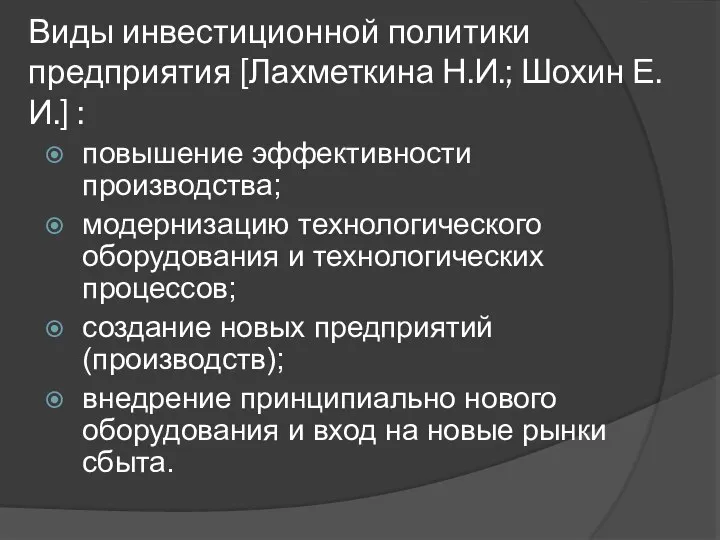 Виды инвестиционной политики предприятия [Лахметкина Н.И.; Шохин Е. И.] :

повышение эффективности производства;

модернизацию технологического оборудования и технологических процессов;

создание новых предприятий (производств);

внедрение принципиально нового оборудования и вход на новые рынки сбыта.